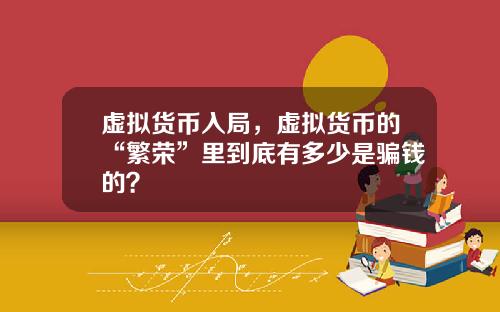 虚拟货币入局，虚拟货币的“繁荣”里到底有多少是骗钱的?